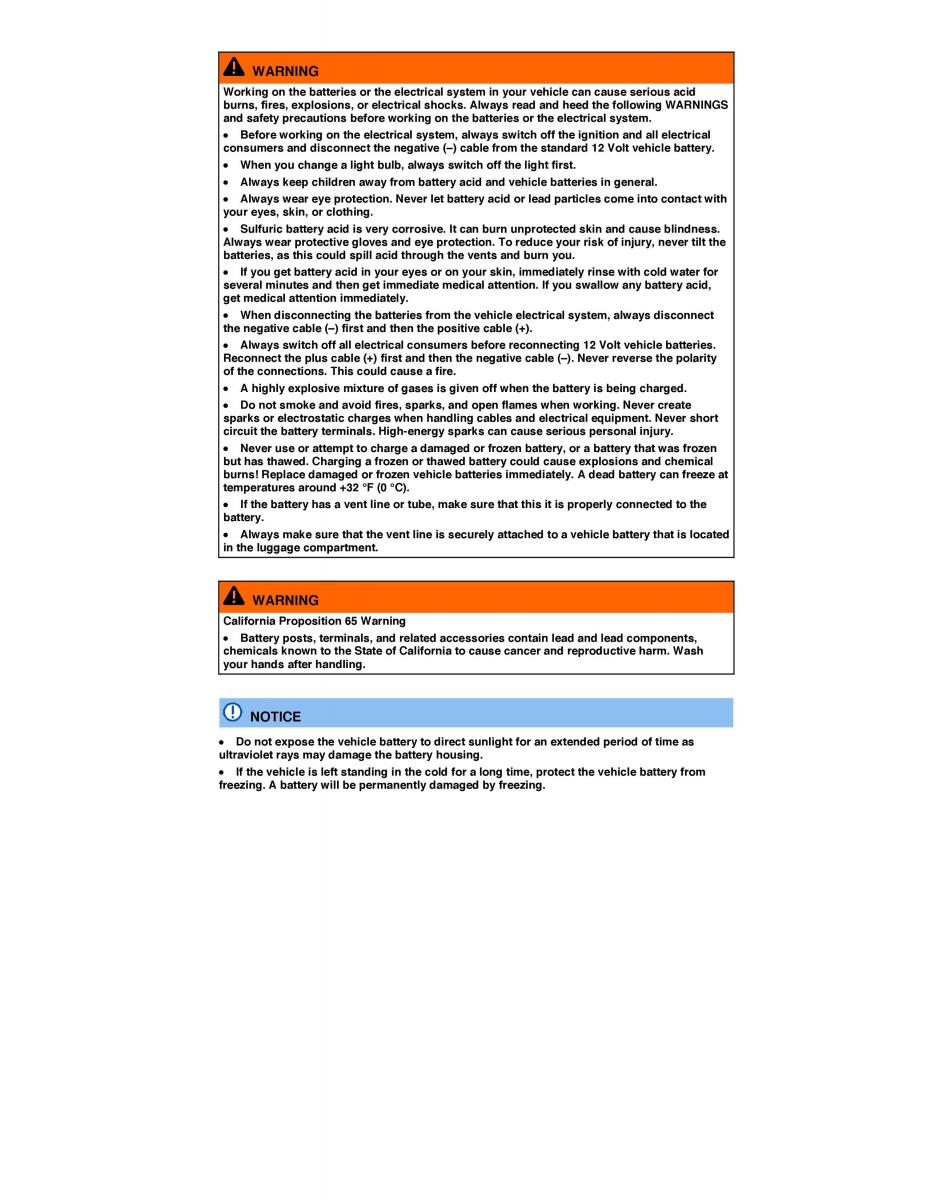 WARNING

Working on the batteries or the electrical system in your vehicle can cause serious acid burns, fires, explosions, or electrical shocks. Always read and heed the following WARNINGS and safety precautions before working on the batteries or the electrical system.

• Before working on the electrical system, always switch off the ignition and all electrical consumers and disconnect the negative (–) cable from the standard 12 Volt vehicle battery.

• When you change a light bulb, always switch off the light first.

• Always keep children away from battery acid and vehicle batteries in general.

• Always wear eye protection. Never let battery acid or lead particles come into contact with your eyes, skin, or clothing.

• Sulfuric battery acid is very corrosive. It can burn unprotected skin and cause blindness. Always wear protective gloves and eye protection. To reduce your risk of injury, never tilt the batteries, as this could spill acid through the vents and burn you.

• If you get battery acid in your eyes or on your skin, immediately rinse with cold water for several minutes and then get immediate medical attention. If you swallow any battery acid, get medical attention immediately.

• When disconnecting the batteries from the vehicle electrical system, always disconnect the negative cable (–) first and then the positive cable (+).

• Always switch off all electrical consumers before reconnecting 12 Volt vehicle batteries. Reconnect the plus cable (+) first and then the negative cable (–). Never reverse the polarity of the connections. This could cause a fire.

• A highly explosive mixture of gases is given off when the battery is being charged.

• Do not smoke and avoid fires, sparks, and open flames when working. Never create sparks or electrostatic charges when handling cables and electrical equipment. Never short circuit the battery terminals. High-energy sparks can cause serious personal injury.

• Never use or attempt to charge a damaged or frozen battery, or a battery that was frozen but has thawed. Charging a frozen or thawed battery could cause explosions and chemical burns! Replace damaged or frozen vehicle batteries immediately. A dead battery can freeze at temperatures around +32 °F (0 °C).

• If the battery has a vent line or tube, make sure that this it is properly connected to the battery.

• Always make sure that the vent line is securely attached to a vehicle battery that is located in the luggage compartment.

WARNING

California Proposition 65 Warning

• Battery posts, terminals, and related accessories contain lead and lead components, chemicals known to the State of California to cause cancer and reproductive harm. Wash your hands after handling.

NOTICE

• Do not expose the vehicle battery to direct sunlight for an extended period of time as ultraviolet rays may damage the battery housing.

• If the vehicle is left standing in the cold for a long time, protect the vehicle battery from freezing. A battery will be permanently damaged by freezing.